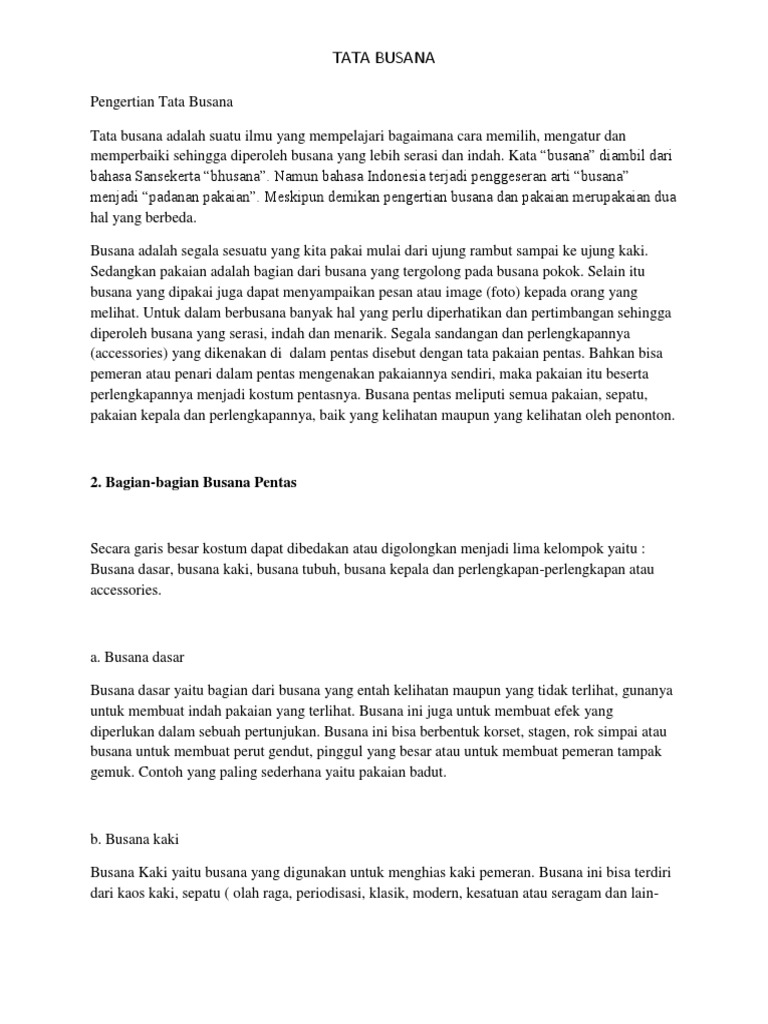 TATA BUSANA

Pengertian Tata Busana

Tata busana adalah suatu ilmu yang mempelajari bagaimana cara memilih, mengatur dan memperbaiki sehingga diperoleh busana yang lebih serasi dan indah. Kata “busana” diambil dari bahasa Sansekerta “bhusana”. Namun bahasa Indonesia terjadi penggeseran arti “busana” menjadi “padanan pakaian”. Meskipun demikan pengertian busana dan pakaian merupakaian dua hal yang berbeda.

Busana adalah segala sesuatu yang kita pakai mulai dari ujung rambut sampai ke ujung kaki. Sedangkan pakaian adalah bagian dari busana yang tergolong pada busana pokok. Selain itu busana yang dipakai juga dapat menyampaikan pesan atau image (foto) kepada orang yang melihat. Untuk dalam berbusana banyak hal yang perlu diperhatikan dan pertimbangan sehingga diperoleh busana yang serasi, indah dan menarik. Segala sandangan dan perlengkapannya (accessories) yang dikenakan di dalam pentas disebut dengan tata pakaian pentas. Bahkan bisa pemeran atau penari dalam pentas mengenakan pakaiannya sendiri, maka pakaian itu beserta perlengkapannya menjadi kostum pentasnya. Busana pentas meliputi semua pakaian, sepatu, pakaian kepala dan perlengkapannya, baik yang kelihatan maupun yang kelihatan oleh penonton.

2. Bagian-bagian Busana Pentas

Secara garis besar kostum dapat dibedakan atau digolongkan menjadi lima kelompok yaitu : Busana dasar, busana kaki, busana tubuh, busana kepala dan perlengkapan-perlengkapan atau accessories.

a. Busana dasar

Busana dasar yaitu bagian dari busana yang entah kelihatan maupun yang tidak terlihat, gunanya untuk membuat indah pakaian yang terlihat. Busana ini juga untuk membuat efek yang diperlukan dalam sebuah pertunjukan. Busana ini bisa berbentuk korset, stagen, rok simpai atau busana untuk membuat perut gendut, pinggul yang besar atau untuk membuat pemeran tampak gemuk. Contoh yang paling sederhana yaitu pakaian badut.

b. Busana kaki

Busana Kaki yaitu busana yang digunakan untuk menghias kaki pemeran. Busana ini bisa terdiri dari kaos kaki, sepatu ( olah raga, periodisasi, klasik, modern, kesatuan atau seragam dan lain-